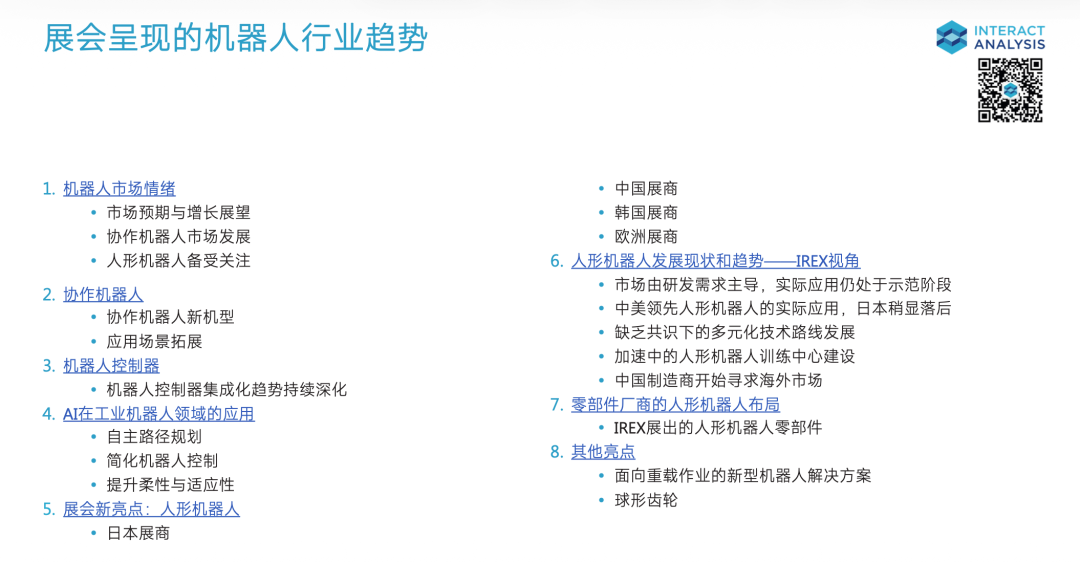 展会呈现的机器人行业趋势

INTERACT
ANALYSIS

1. 机器人市场情绪
• 市场预期与增长展望
• 协作机器人市场发展
• 人形机器人备受关注

2. 协作机器人
• 协作机器人新机型
• 应用场景拓展

3. 机器人控制器
• 机器人控制器集成化趋势持续深化

4. AI在工业机器人领域的应用
• 自主路径规划
• 简化机器人控制
• 提升柔性与适应性

5. 展会新亮点：人形机器人
• 日本展商
• 中国展商
• 韩国展商
• 欧洲展商

6. 人形机器人发展现状和趋势——IREX视角
• 市场由研发需求主导，实际应用仍处于示范阶段
• 中美领先人形机器人的实际应用，日本稍显落后
• 缺乏共识下的多元化技术路线发展
• 加速中的人形机器人训练中心建设
• 中国制造商开始寻求海外市场

7. 零部件厂商的人形机器人布局
• IREX展出的人形机器人零部件

8. 其他亮点
• 面向重载作业的新型机器人解决方案
• 球形齿轮